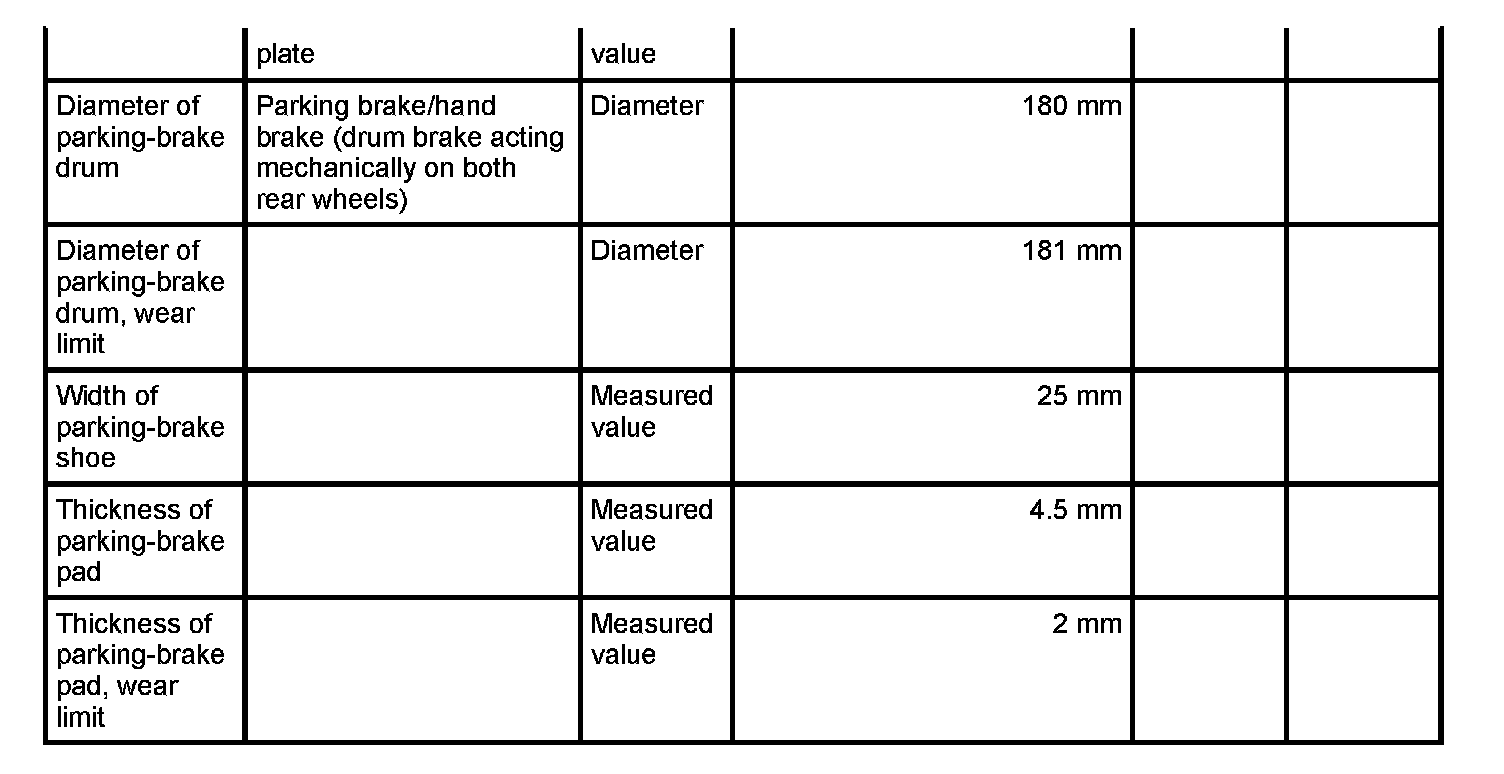 |  | plate | value |  |  |  |
|---|---|---|---|---|---|
| Diameter of parking-brake drum | Parking brake/hand brake (drum brake acting mechanically on both rear wheels) | Diameter | 180 mm |  |  |
| Diameter of parking-brake drum, wear limit |  | Diameter | 181 mm |  |  |
| Width of parking-brake shoe |  | Measured value | 25 mm |  |  |
| Thickness of parking-brake pad |  | Measured value | 4.5 mm |  |  |
| Thickness of parking-brake pad, wear limit |  | Measured value | 2 mm |  |  |